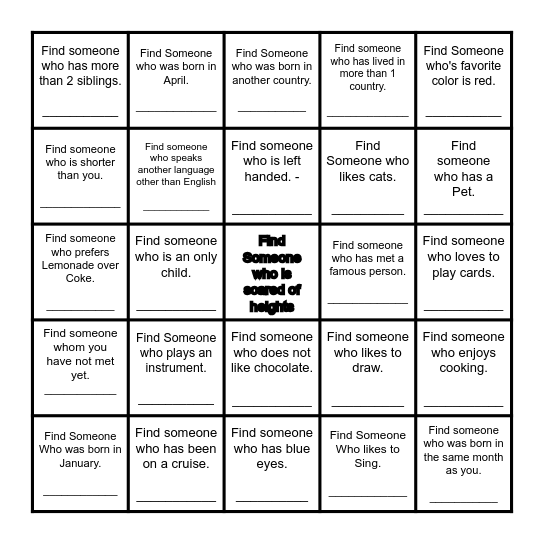 | | | | | |
|---|---|---|---|---|
| Find someone who has more than 2 siblings. ___________ | Find Someone who was born in April. ___________ | Find Someone who was born in another country. ___________ | Find someone who has lived in more than 1 country. ___________ | Find Someone who's favorite color is red. ___________ |
| Find someone who is shorter than you. ___________ | Find someone who speaks another language other than English ___________ | Find someone who is left handed. - ___________ | Find Someone who likes cats. ___________ | Find someone who has a Pet. ___________ |
| Find someone who prefers Lemonade over Coke. ___________ | Find someone who is an only child. ___________ | Find Someone who is scared of heights | Find someone who has met a famous person. ___________ | Find someone who loves to play cards. ___________ |
| Find someone whom you have not met yet. ___________ | Find Someone who plays an instrument. ___________ | Find someone who does not like chocolate. ___________ | Find someone who likes to draw. ___________ | Find someone who enjoys cooking. ___________ |
| Find Someone Who was born in January. ___________ | Find someone who has been on a cruise. ___________ | Find someone who has blue eyes. ___________ | Find Someone Who likes to Sing. ___________ | Find someone who was born in the same month as you. ___________ |